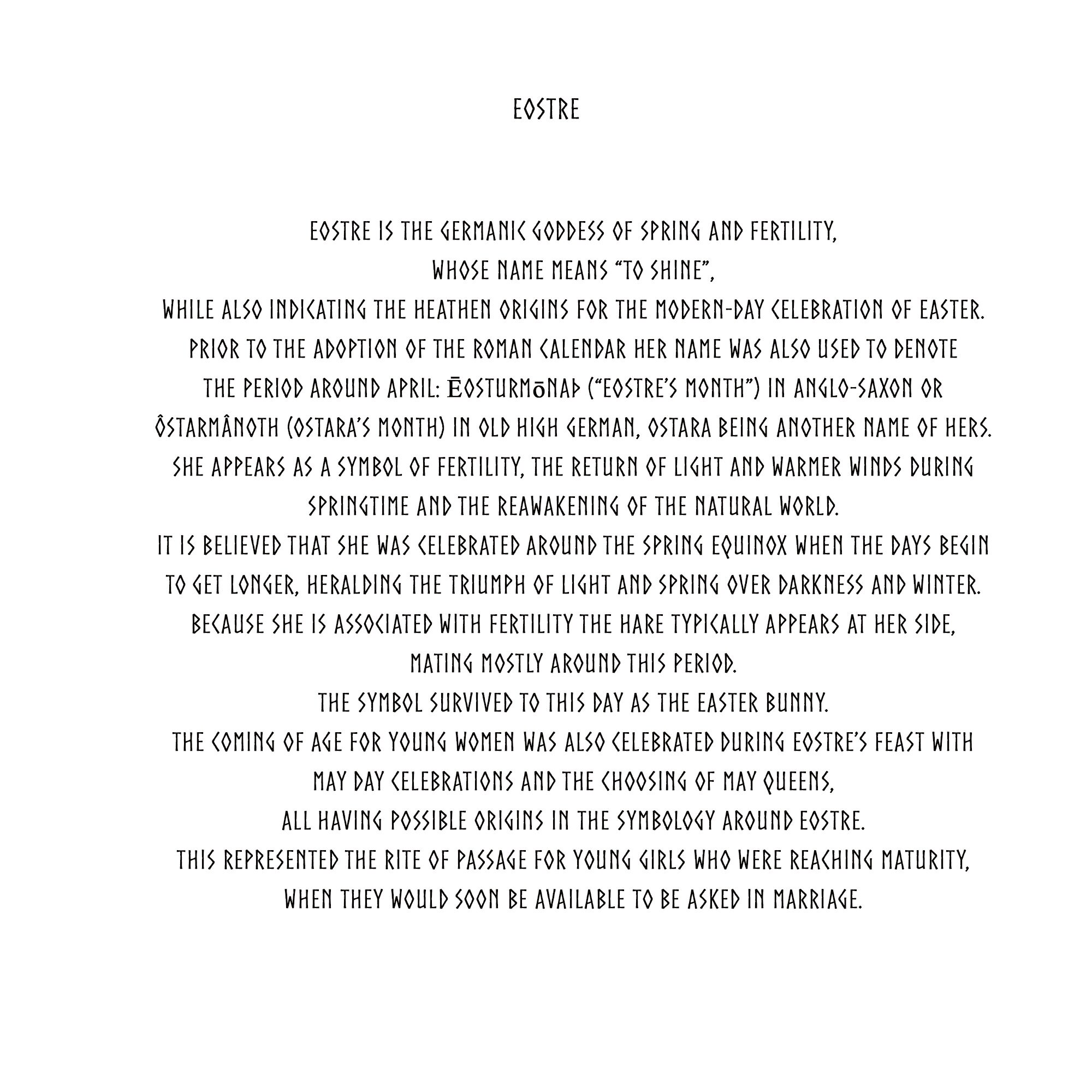 EOSTRE

EOSTRE IS THE GERMANIC GODDESS OF SPRING AND FERTILITY,
WHOSE NAME MEANS “TO SHINE”,
WHILE ALSO INDICATING THE HEATHEN ORIGINS FOR THE MODERN-DAY CELEBRATION OF EASTER.
PRIOR TO THE ADOPTION OF THE ROMAN CALENDAR HER NAME WAS ALSO USED TO DENOTE
THE PERIOD AROUND APRIL: ĒOSTURMŌNAÞ (“EOSTRE’S MONTH”) IN ANGLO-SAXON OR
ÔSTARMÂNOTH (OSTARA’S MONTH) IN OLD HIGH GERMAN, OSTARA BEING ANOTHER NAME OF HERS.
SHE APPEARS AS A SYMBOL OF FERTILITY, THE RETURN OF LIGHT AND WARMER WINDS DURING
SPRINGTIME AND THE REAWAKENING OF THE NATURAL WORLD.
IT IS BELIEVED THAT SHE WAS CELEBRATED AROUND THE SPRING EQUINOX WHEN THE DAYS BEGIN
TO GET LONGER, HERALDING THE TRIUMPH OF LIGHT AND SPRING OVER DARKNESS AND WINTER.
BECAUSE SHE IS ASSOCIATED WITH FERTILITY THE HARE TYPICALLY APPEARS AT HER SIDE,
MATING MOSTLY AROUND THIS PERIOD.
THE SYMBOL SURVIVED TO THIS DAY AS THE EASTER BUNNY.
THE COMING OF AGE FOR YOUNG WOMEN WAS ALSO CELEBRATED DURING EOSTRE’S FEAST WITH
MAY DAY CELEBRATIONS AND THE CHOOSING OF MAY QUEENS,
ALL HAVING POSSIBLE ORIGINS IN THE SYMBOLOGY AROUND EOSTRE.
THIS REPRESENTED THE RITE OF PASSAGE FOR YOUNG GIRLS WHO WERE REACHING MATURITY,
WHEN THEY WOULD SOON BE AVAILABLE TO BE ASKED IN MARRIAGE.